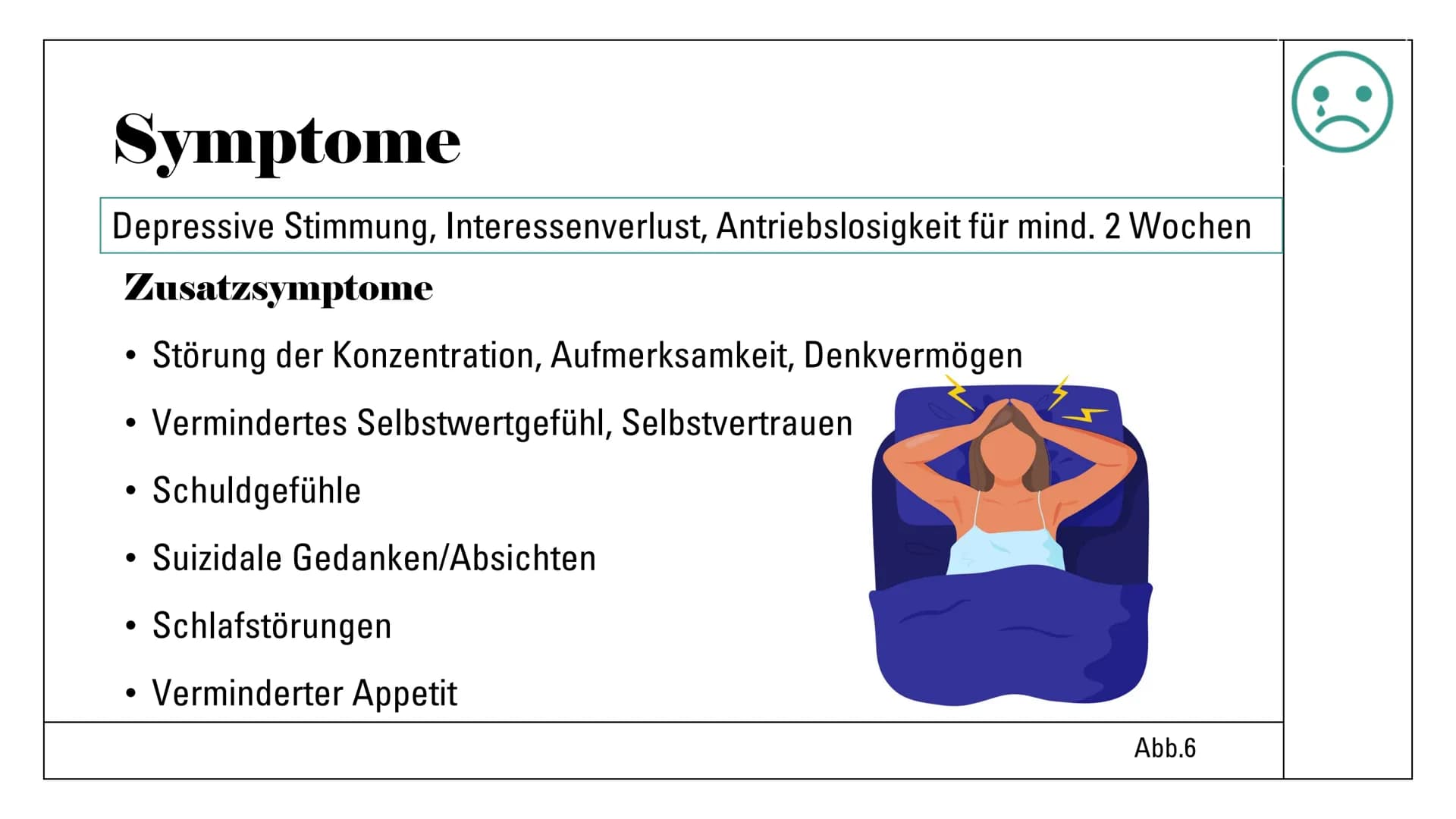 Symptome

Depressive Stimmung, Interessenverlust, Antriebslosigkeit für mind. 2 Wochen

Zusatzsymptome

• Störung der Konzentration, Aufmerksamkeit, Denkvermögen
• Vermindertes Selbstwertgefühl, Selbstvertrauen
• Schuldgefühle
• Suizidale Gedanken/Absichten
• Schlafstörungen
• Verminderter Appetit

Abb.6